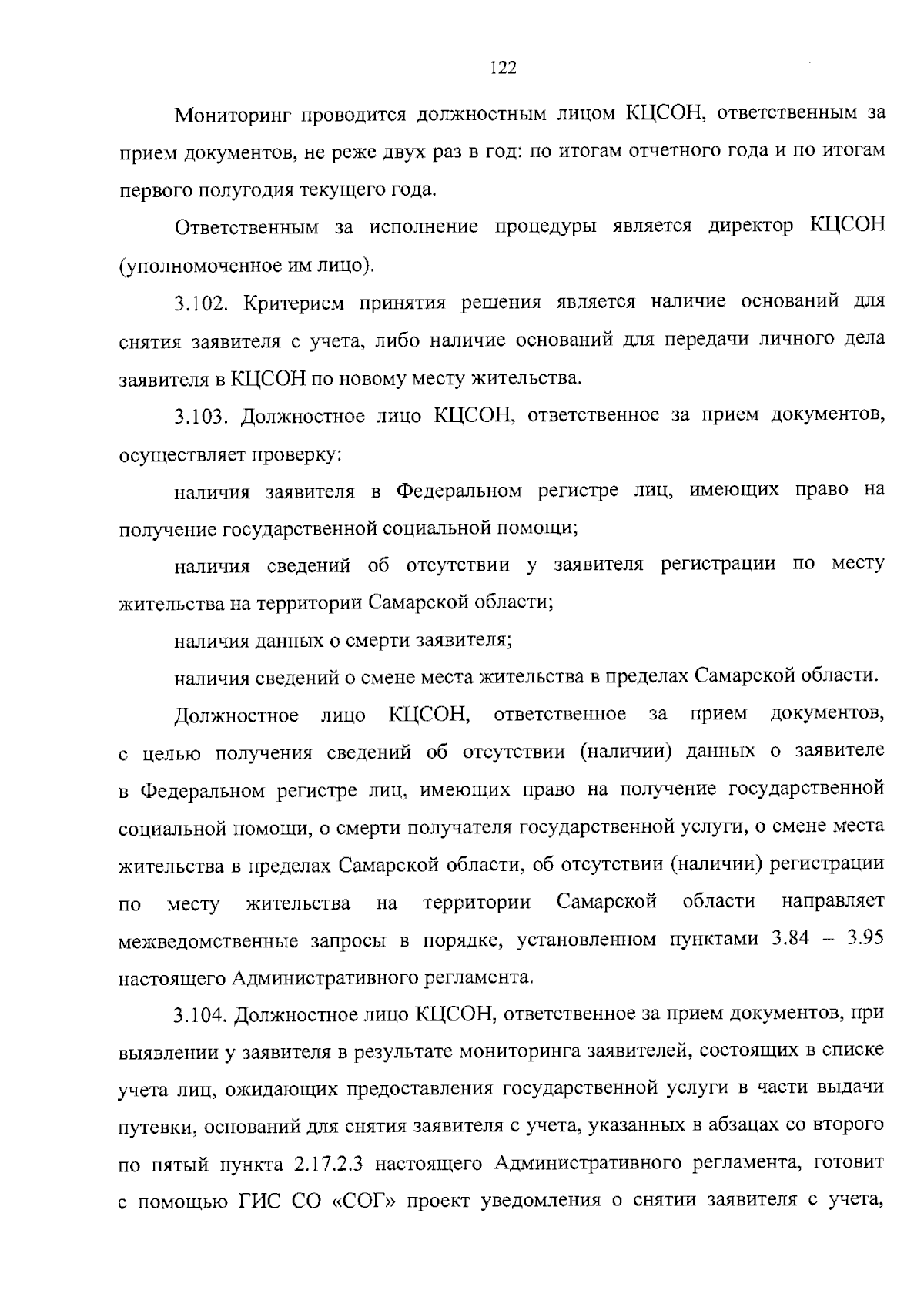 122

Мониторинг проводится должностным лицом КЦСОН, ответственным за прием документов, не реже двух раз в год: по итогам отчетного года и по итогам первого полугодия текущего года.

Ответственным за исполнение процедуры является директор КЦСОН (уполномоченное им лицо).

3.102. Критерием принятия решения является наличие оснований для снятия заявителя с учета, либо наличие оснований для передачи личного дела заявителя в КЦСОН по новому месту жительства.

3.103. Должностное лицо КЦСОН, ответственное за прием документов, осуществляет проверку:

наличия заявителя в Федеральном регистре лиц, имеющих право на получение государственной социальной помощи;

наличия сведений об отсутствии у заявителя регистрации по месту жительства на территории Самарской области;

наличия данных о смерти заявителя;

наличия сведений о смене места жительства в пределах Самарской области.

Должностное лицо КЦСОН, ответственное за прием документов, с целью получения сведений об отсутствии (наличии) данных о заявителе в Федеральном регистре лиц, имеющих право на получение государственной социальной помощи, о смерти получателя государственной услуги, о смене места жительства в пределах Самарской области, об отсутствии (наличии) регистрации по месту жительства на территории Самарской области направляет межведомственные запросы в порядке, установленном пунктами 3.84 – 3.95 настоящего Административного регламента.

3.104. Должностное лицо КЦСОН, ответственное за прием документов, при выявлении у заявителя в результате мониторинга заявителей, состоящих в списке учета лиц, ожидающих предоставления государственной услуги в части выдачи путевки, оснований для снятия заявителя с учета, указанных в абзацах со второго по пятый пункта 2.17.2.3 настоящего Административного регламента, готовит с помощью ГИС СО «СОГ» проект уведомления о снятии заявителя с учета,